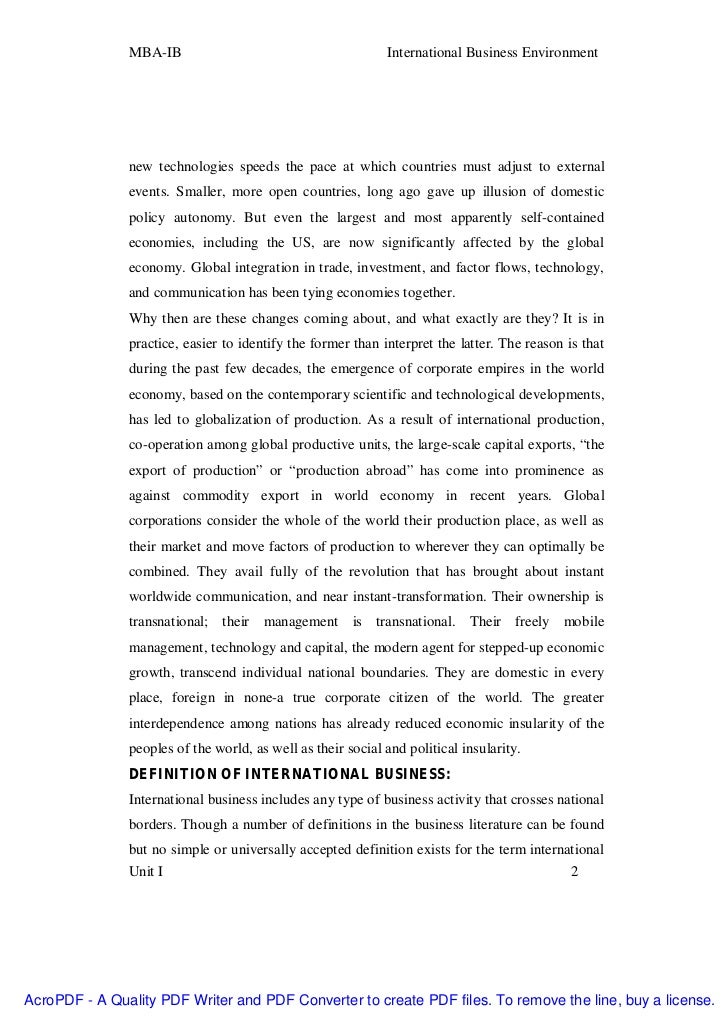 MBA-IB International Business Environment

new technologies speeds the pace at which countries must adjust to external events. Smaller, more open countries, long ago gave up illusion of domestic policy autonomy. But even the largest and most apparently self-contained economies, including the US, are now significantly affected by the global economy. Global integration in trade, investment, and factor flows, technology, and communication has been tying economies together.

Why then are these changes coming about, and what exactly are they? It is in practice, easier to identify the former than interpret the latter. The reason is that during the past few decades, the emergence of corporate empires in the world economy, based on the contemporary scientific and technological developments, has led to globalization of production. As a result of international production, co-operation among global productive units, the large-scale capital exports, “the export of production” or “production abroad” has come into prominence as against commodity export in world economy in recent years. Global corporations consider the whole of the world their production place, as well as their market and move factors of production to wherever they can optimally be combined. They avail fully of the revolution that has brought about instant worldwide communication, and near instant-transformation. Their ownership is transnational; their management is transnational. Their freely mobile management, technology and capital, the modern agent for stepped-up economic growth, transcend individual national boundaries. They are domestic in every place, foreign in none-a true corporate citizen of the world. The greater interdependence among nations has already reduced economic insularity of the peoples of the world, as well as their social and political insularity.

DEFINITION OF INTERNATIONAL BUSINESS:

International business includes any type of business activity that crosses national borders. Though a number of definitions in the business literature can be found but no simple or universally accepted definition exists for the term international

Unit I 2

AcroPDF - A Quality PDF Writer and PDF Converter to create PDF files. To remove the line, buy a license.